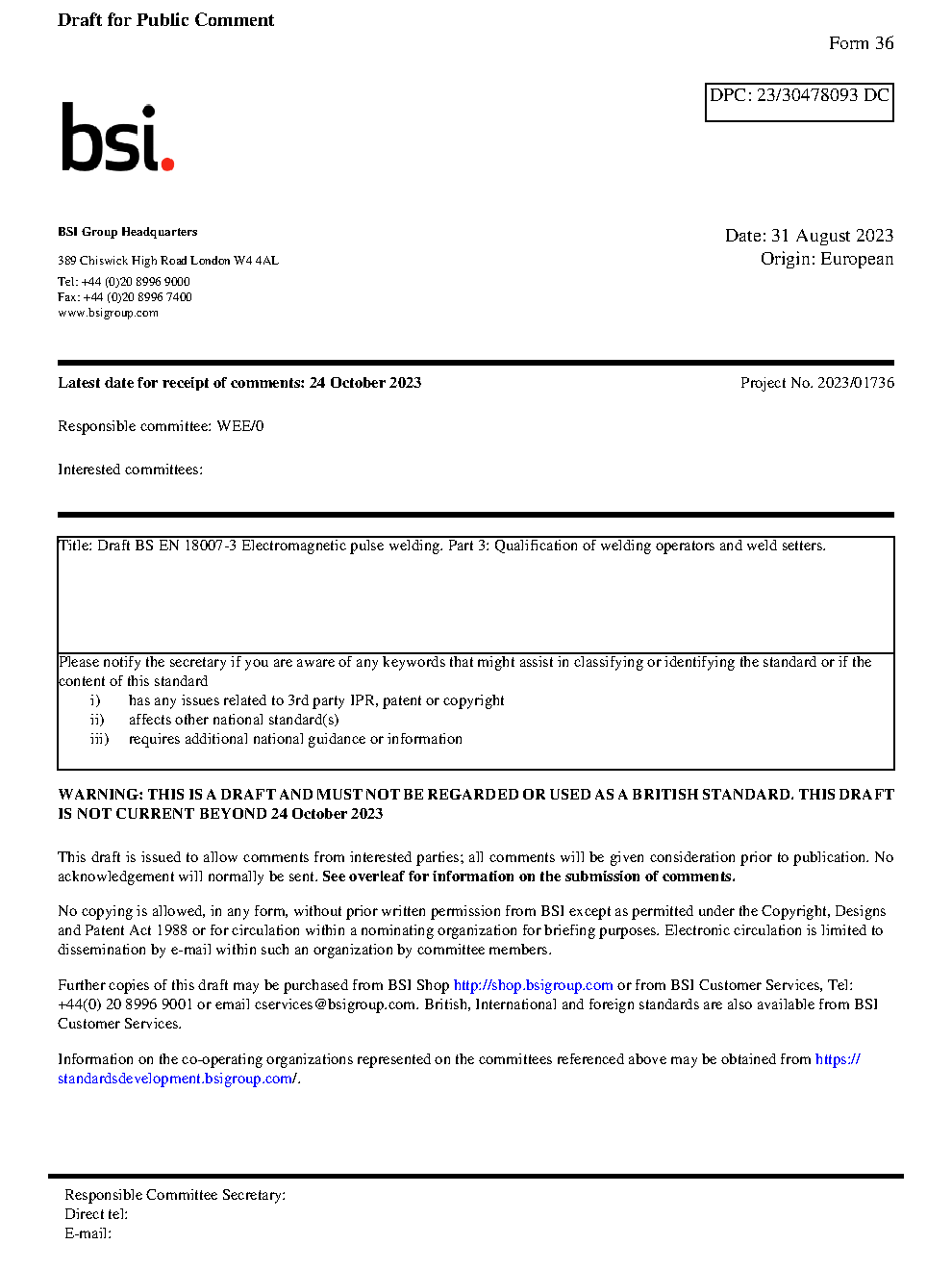 Draft for Public Comment

Form 36

DPC: 23/30478093 DC

bsi.

BSI Group Headquarters

389 Chiswick High Road London W4 4AL

Tel: +44 (0)20 8996 9000
Fax: +44 (0)20 8996 7400
www.bsigroup.com

Date: 31 August 2023
Origin: European

Latest date for receipt of comments: 24 October 2023

Project No. 2023/01736

Responsible committee: WEE/0

Interested committees:

Title: Draft BS EN 18007-3 Electromagnetic pulse welding. Part 3: Qualification of welding operators and weld setters.

Please notify the secretary if you are aware of any keywords that might assist in classifying or identifying the standard or if the content of this standard
i) has any issues related to 3rd party IPR, patent or copyright
ii) affects other national standard(s)
iii) requires additional national guidance or information

WARNING: THIS IS A DRAFT AND MUST NOT BE REGARDED OR USED AS A BRITISH STANDARD. THIS DRAFT IS NOT CURRENT BEYOND 24 October 2023

This draft is issued to allow comments from interested parties; all comments will be given consideration prior to publication. No acknowledgement will normally be sent. See overleaf for information on the submission of comments.

No copying is allowed, in any form, without prior written permission from BSI except as permitted under the Copyright, Designs and Patent Act 1988 or for circulation within a nominating organization for briefing purposes. Electronic circulation is limited to dissemination by e-mail within such an organization by committee members.

Further copies of this draft may be purchased from BSI Shop http://shop.bsigroup.com or from BSI Customer Services, Tel: +44(0) 20 8996 9001 or email cservices@bsigroup.com. British, International and foreign standards are also available from BSI Customer Services.

Information on the co-operating organizations represented on the committees referenced above may be obtained from https://standardsdevelopment.bsigroup.com/.

Responsible Committee Secretary:
Direct tel:
E-mail: